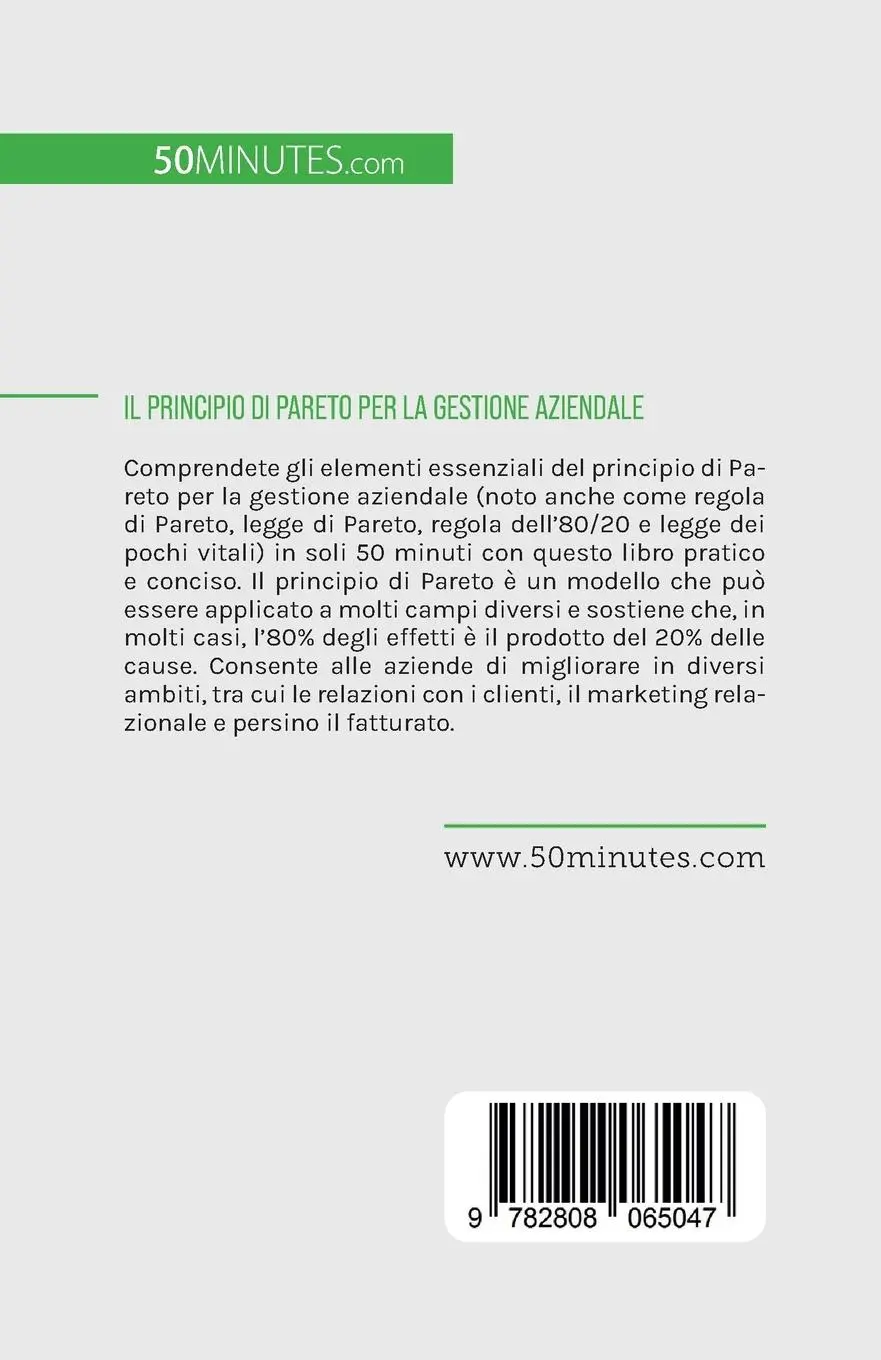 50MINUTES.com

IL PRINCIPIO DI PARETO PER LA GESTIONE AZIENDALE

Comprendete gli elementi essenziali del principio di Pareto per la gestione aziendale (noto anche come regola di Pareto, legge di Pareto, regola dell'80/20 e legge dei pochi vitali) in soli 50 minuti con questo libro pratico e conciso. Il principio di Pareto è un modello che può essere applicato a molti campi diversi e sostiene che, in molti casi, l'80% degli effetti è il prodotto del 20% delle cause. Consente alle aziende di migliorare in diversi ambiti, tra cui le relazioni con i clienti, il marketing relazionale e persino il fatturato.

www.50minutes.com

9 782808 065047